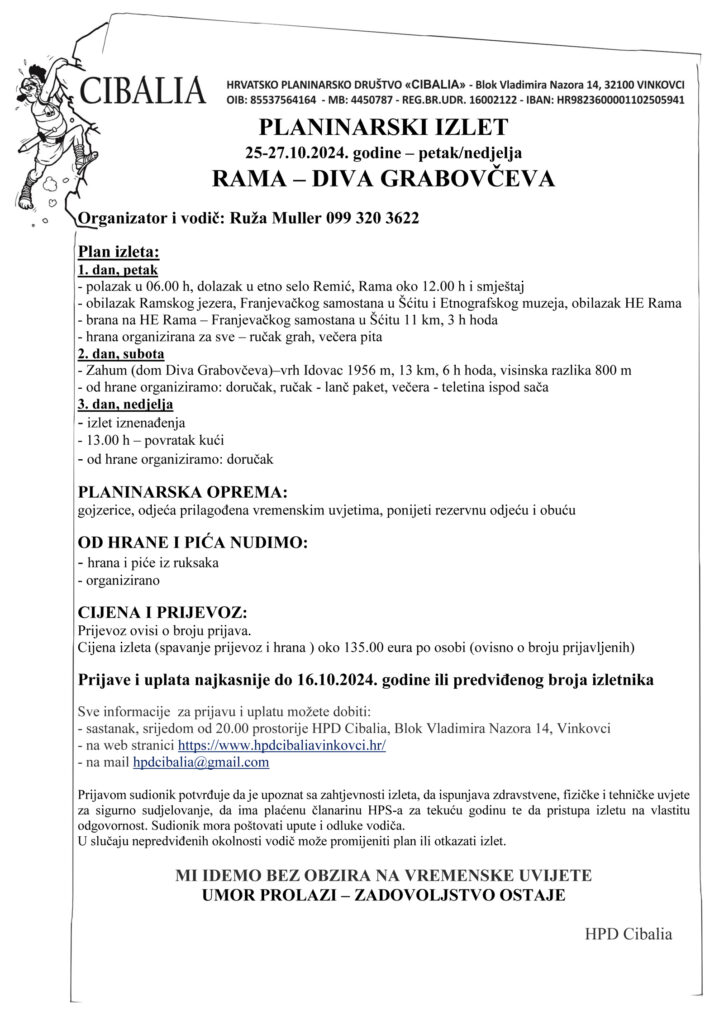 CIBALIA

HRVATSKO PLANINARSKO DRUŠTVO «CIBALIA» - Blok Vladimira Nazora 14, 32100 VINKOVCI
OIB: 85537564164 - MB: 4450787 - REG.BR.UDR. 16002122 - IBAN: HR9823600001102505941

PLANINARSKI IZLET
25-27.10.2024. godine – petak/nedjelja
RAMA – DIVA GRABOVČEVA

Organizator i vodič: Ruža Muller 099 320 3622

Plan izleta:
1. dan, petak
- polazak u 06.00 h, dolazak u etno selo Remić, Rama oko 12.00 h i smještaj
- obilazak Ramskog jezera, Franjevačkog samostana u Šćitu i Etnografskog muzeja, obilazak HE Rama
- brana na HE Rama – Franjevačkog samostana u Šćitu 11 km, 3 h hoda
- hrana organizirana za sve – ručak grah, večera pita
2. dan, subota
- Zahum (dom Diva Grabovčeva)–vrh Idovac 1956 m, 13 km, 6 h hoda, visinska razlika 800 m
- od hrane organiziramo: doručak, ručak - lanč paket, večera - teletina ispod sača
3. dan, nedjelja
- izlet iznenađenja
- 13.00 h – povratak kući
- od hrane organiziramo: doručak

PLANINARSKA OPREMA:
gojzerice, odjeća prilagođena vremenskim uvjetima, ponijeti rezervnu odjeću i obuću

OD HRANE I PIĆA NUDIMO:
- hrana i piće iz ruksaka
- organizirano

CIJENA I PRIJEVOZ:
Prijevoz ovisi o broju prijava.
Cijena izleta (spavanje prijevoz i hrana ) oko 135.00 eura po osobi (ovisno o broju prijavljenih)

Prijave i uplata najkasnije do 16.10.2024. godine ili predviđenog broja izletnika

Sve informacije za prijavu i uplatu možete dobiti:
- sastanak, srijedom od 20.00 prostorije HPD Cibalia, Blok Vladimira Nazora 14, Vinkovci
- na web stranici https://www.hpdcibaliavinkovci.hr/
- na mail hpdcibalia@gmail.com

Prijavom sudionik potvrđuje da je upoznat sa zahtjevnosti izleta, da ispunjava zdravstvene, fizičke i tehničke uvjete za sigurno sudjelovanje, da ima plaćenu članarinu HPS-a za tekuću godinu te da pristupa izletu na vlastitu odgovornost. Sudionik mora poštovati upute i odluke vodiča.
U slučaju nepredviđenih okolnosti vodič može promijeniti plan ili otkazati izlet.

MI IDEMO BEZ OBZIRA NA VREMENSKE UVIJETE
UMOR PROLAZI – ZADOVOLJSTVO OSTAJE

HPD Cibalia